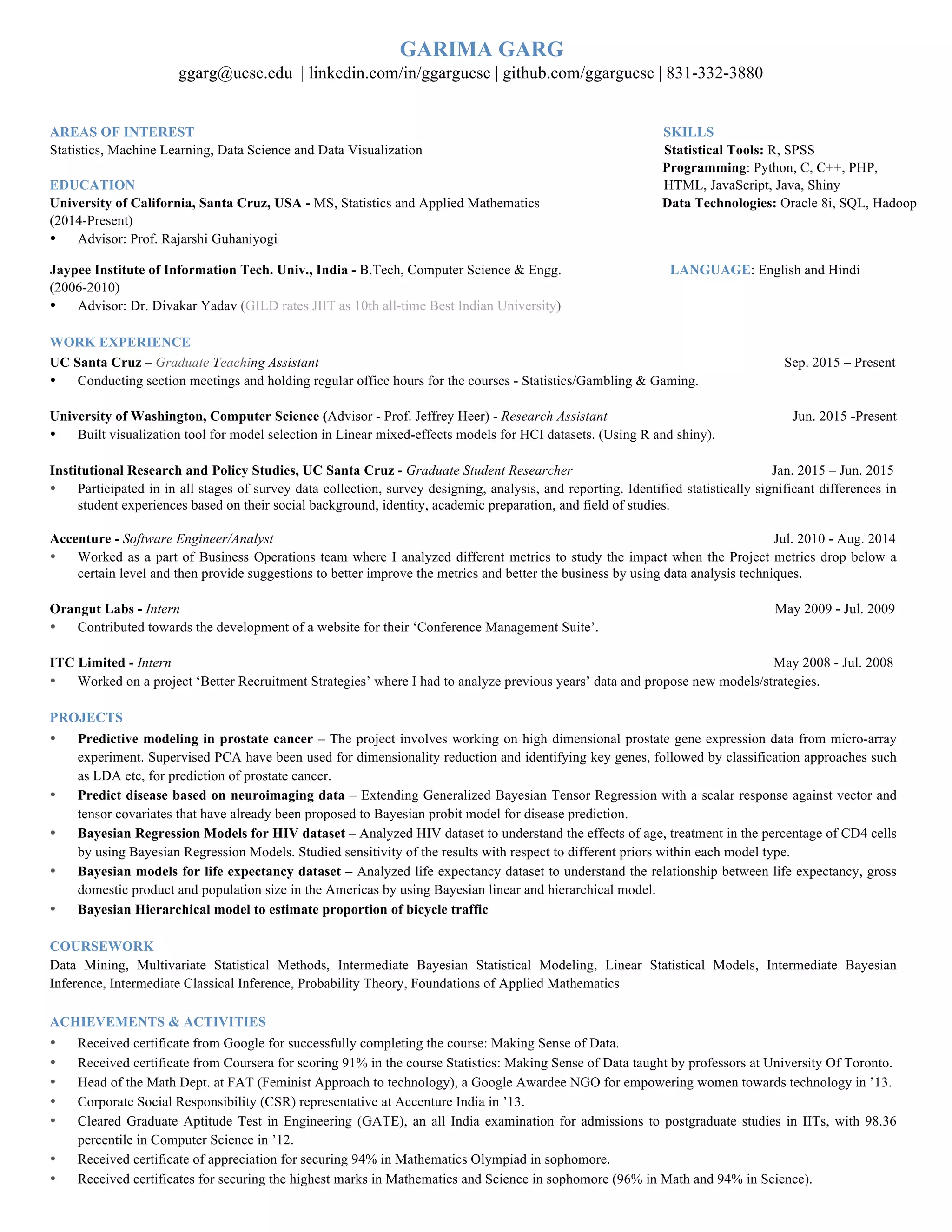 GARIMA GARG
ggarg@ucsc.edu | linkedin.com/in/ggargucsc | github.com/ggargucsc | 831-332-3880

AREAS OF INTEREST
Statistics, Machine Learning, Data Science and Data Visualization

EDUCATION
University of California, Santa Cruz, USA - MS, Statistics and Applied Mathematics (2014-Present)
• Advisor: Prof. Rajarshi Guhaniyogi

Jaypee Institute of Information Tech. Univ., India - B.Tech, Computer Science & Engg. (2006-2010)
• Advisor: Dr. Divakar Yadav (GILD rates JIIT as 10th all-time Best Indian University)

SKILLS
Statistical Tools: R, SPSS
Programming: Python, C, C++, PHP, HTML, JavaScript, Java, Shiny
Data Technologies: Oracle 8i, SQL, Hadoop

LANGUAGE: English and Hindi

WORK EXPERIENCE
UC Santa Cruz – Graduate Teaching Assistant Sep. 2015 – Present
• Conducting section meetings and holding regular office hours for the courses - Statistics/Gambling & Gaming.

University of Washington, Computer Science (Advisor - Prof. Jeffrey Heer) - Research Assistant Jun. 2015 -Present
• Built visualization tool for model selection in Linear mixed-effects models for HCI datasets. (Using R and shiny).

Institutional Research and Policy Studies, UC Santa Cruz - Graduate Student Researcher Jan. 2015 – Jun. 2015
• Participated in in all stages of survey data collection, survey designing, analysis, and reporting. Identified statistically significant differences in student experiences based on their social background, identity, academic preparation, and field of studies.

Accenture - Software Engineer/Analyst Jul. 2010 - Aug. 2014
• Worked as a part of Business Operations team where I analyzed different metrics to study the impact when the Project metrics drop below a certain level and then provide suggestions to better improve the metrics and better the business by using data analysis techniques.

Orangut Labs - Intern May 2009 - Jul. 2009
• Contributed towards the development of a website for their ‘Conference Management Suite’.

ITC Limited - Intern May 2008 - Jul. 2008
• Worked on a project ‘Better Recruitment Strategies’ where I had to analyze previous years’ data and propose new models/strategies.

PROJECTS
• Predictive modeling in prostate cancer – The project involves working on high dimensional prostate gene expression data from micro-array experiment. Supervised PCA have been used for dimensionality reduction and identifying key genes, followed by classification approaches such as LDA etc, for prediction of prostate cancer.
• Predict disease based on neuroimaging data – Extending Generalized Bayesian Tensor Regression with a scalar response against vector and tensor covariates that have already been proposed to Bayesian probit model for disease prediction.
• Bayesian Regression Models for HIV dataset – Analyzed HIV dataset to understand the effects of age, treatment in the percentage of CD4 cells by using Bayesian Regression Models. Studied sensitivity of the results with respect to different priors within each model type.
• Bayesian models for life expectancy dataset – Analyzed life expectancy dataset to understand the relationship between life expectancy, gross domestic product and population size in the Americas by using Bayesian linear and hierarchical model.
• Bayesian Hierarchical model to estimate proportion of bicycle traffic

COURSEWORK
Data Mining, Multivariate Statistical Methods, Intermediate Bayesian Statistical Modeling, Linear Statistical Models, Intermediate Bayesian Inference, Intermediate Classical Inference, Probability Theory, Foundations of Applied Mathematics

ACHIEVEMENTS & ACTIVITIES
• Received certificate from Google for successfully completing the course: Making Sense of Data.
• Received certificate from Coursera for scoring 91% in the course Statistics: Making Sense of Data taught by professors at University Of Toronto.
• Head of the Math Dept. at FAT (Feminist Approach to technology), a Google Awardee NGO for empowering women towards technology in ’13.
• Corporate Social Responsibility (CSR) representative at Accenture India in ’13.
• Cleared Graduate Aptitude Test in Engineering (GATE), an all India examination for admissions to postgraduate studies in IITs, with 98.36 percentile in Computer Science in ’12.
• Received certificate of appreciation for securing 94% in Mathematics Olympiad in sophomore.
• Received certificates for securing the highest marks in Mathematics and Science in sophomore (96% in Math and 94% in Science).